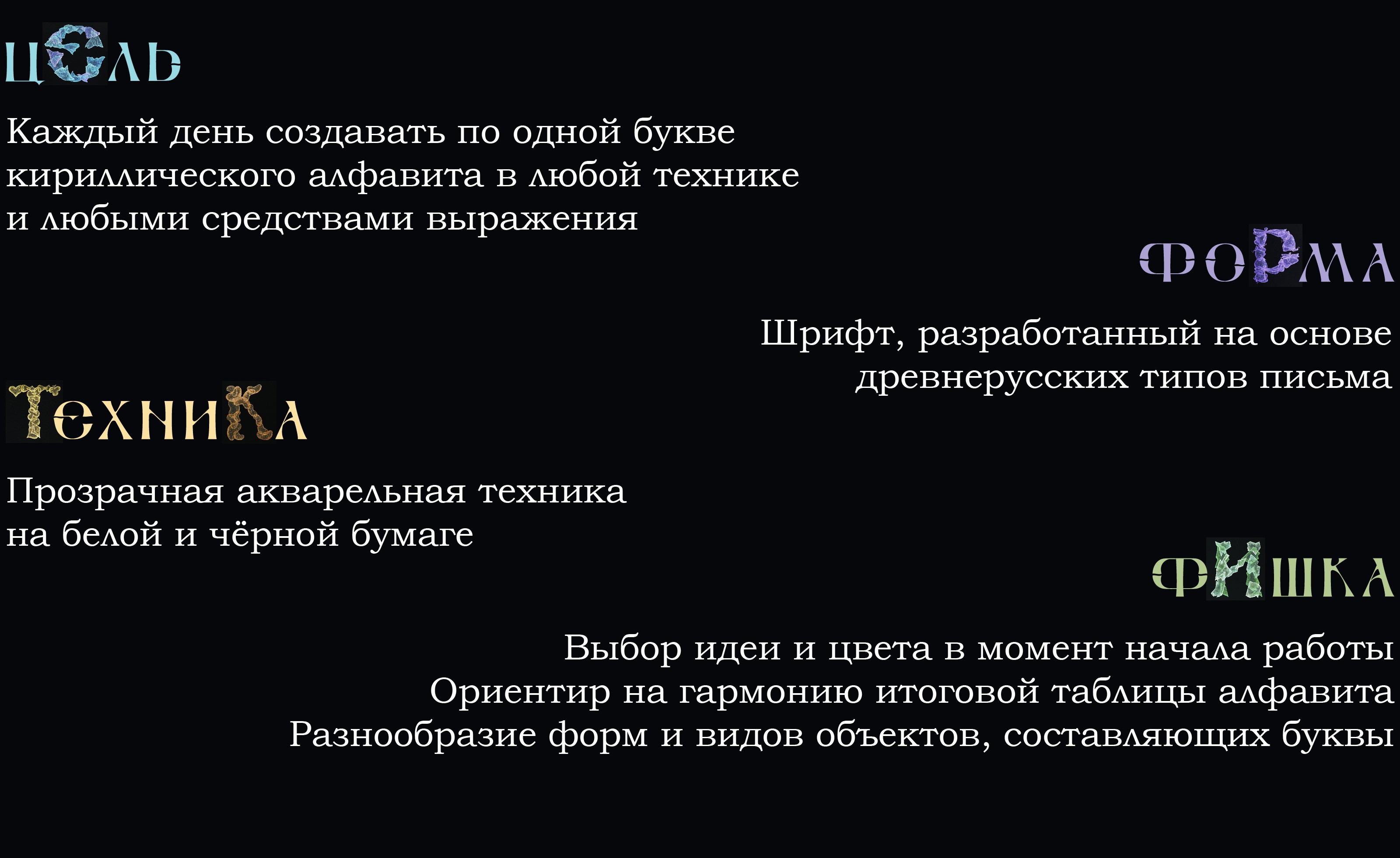 ЦЕЛЬ

Каждый день создавать по одной букве кириллического алфавита в любой технике и любыми средствами выражения

ФОРМА

Шрифт, разработанный на основе древнерусских типов письма

ТЕХНИКА

Прозрачная акварельная техника на белой и чёрной бумаге

ФИШКА

Выбор идеи и цвета в момент начала работы
Ориентир на гармонию итоговой таблицы алфавита
Разнообразие форм и видов объектов, составляющих буквы